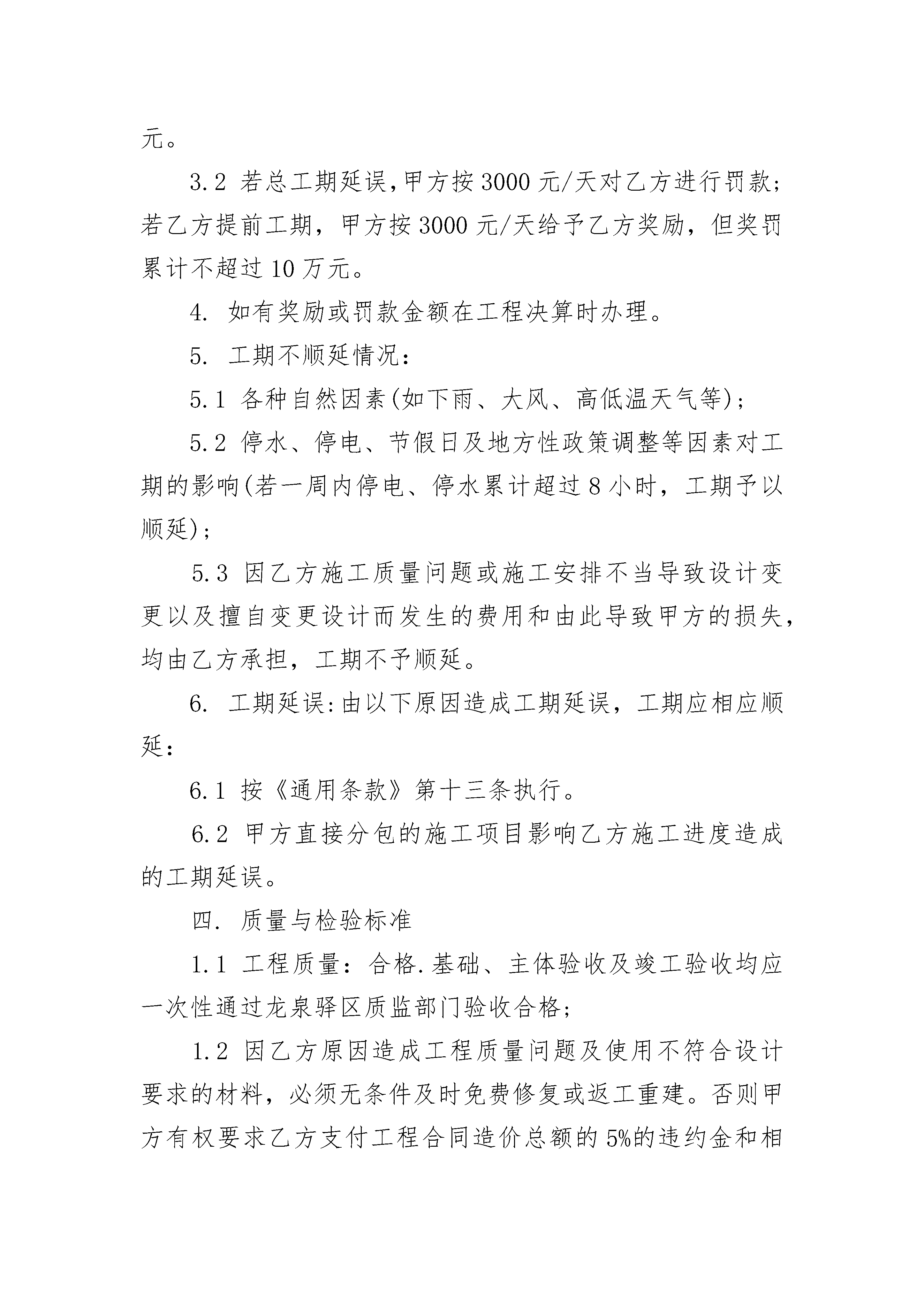 元。

3.2 若总工期延误,甲方按3000元/天对乙方进行罚款;若乙方提前工期，甲方按3000元/天给予乙方奖励，但奖罚累计不超过10万元。

4. 如有奖励或罚款金额在工程决算时办理。

5. 工期不顺延情况:

5.1 各种自然因素(如下雨、大风、高低温天气等);

5.2 停水、停电、节假日及地方性政策调整等因素对工期的影响(若一周内停电、停水累计超过8小时，工期予以顺延);

5.3 因乙方施工质量问题或施工安排不当导致设计变更以及擅自变更设计而发生的费用和由此导致甲方的损失，均由乙方承担，工期不予顺延。

6. 工期延误:由以下原因造成工期延误，工期应相应顺延:

6.1 按《通用条款》第十三条执行。

6.2 甲方直接分包的施工项目影响乙方施工进度造成的工期延误。

四. 质量与检验标准

1.1 工程质量：合格.基础、主体验收及竣工验收均应一次性通过龙泉驿区质监部门验收合格;

1.2 因乙方原因造成工程质量问题及使用不符合设计要求的材料，必须无条件及时免费修复或返工重建。否则甲方有权要求乙方支付工程合同造价总额的5%的违约金和相